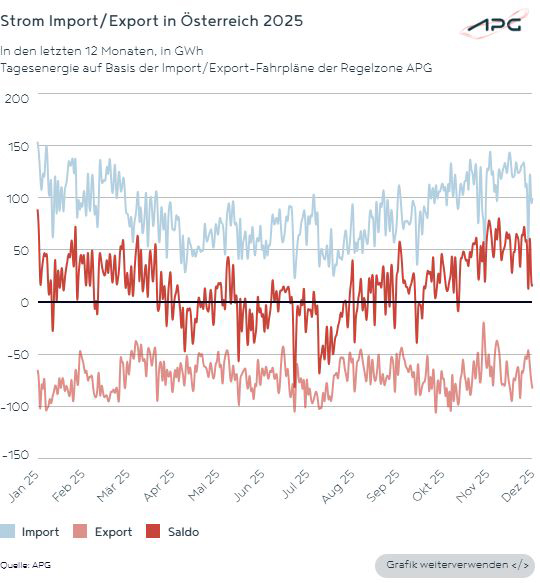 Strom Import/Export in Österreich 2025

APG

In den letzten 12 Monaten, in GWh
Tagesenergie auf Basis der Import/Export-Fahrpläne der Regelzone APG

200
150
100
50
0
-50
-100
-150

Jan 25
Feb 25
Mär 25
Apr 25
Mai 25
Jun 25
Jul 25
Aug 25
Sep 25
Okt 25
Nov 25
Dez 25

Import
Export
Saldo

Quelle: APG

Grafik weiterverwenden </>